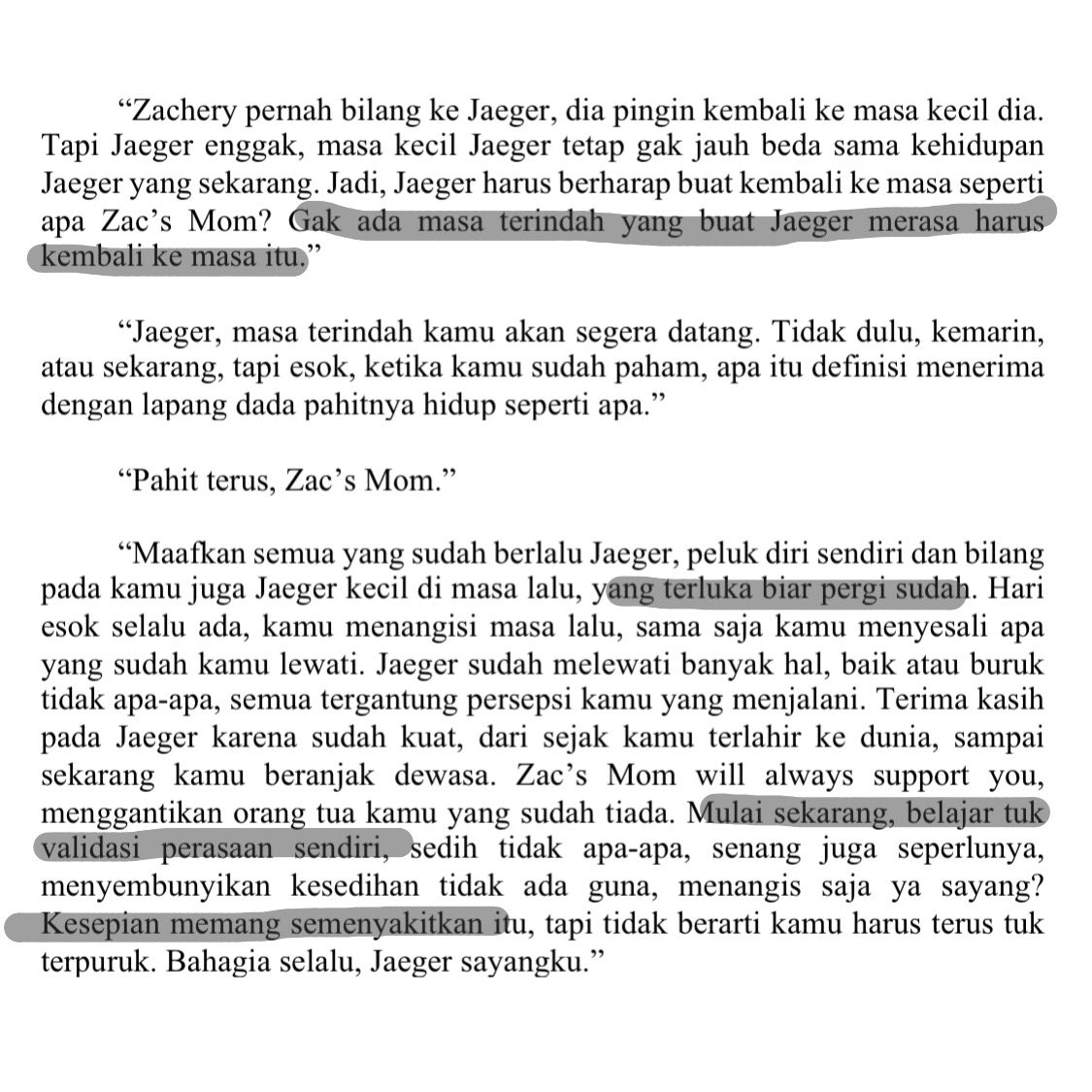 “Zachery pernah bilang ke Jaeger, dia pingin kembali ke masa kecil dia. Tapi Jaeger enggak, masa kecil Jaeger tetap gak jauh beda sama kehidupan Jaeger yang sekarang. Jadi, Jaeger harus berharap buat kembali ke masa seperti apa Zac’s Mom? Gak ada masa terindah yang buat Jaeger merasa harus kembali ke masa itu.”

“Jaeger, masa terindah kamu akan segera datang. Tidak dulu, kemarin, atau sekarang, tapi esok, ketika kamu sudah paham, apa itu definisi menerima dengan lapang dada pahitnya hidup seperti apa.”

“Pahit terus, Zac’s Mom.”

“Maafkan semua yang sudah berlalu Jaeger, peluk diri sendiri dan bilang pada kamu juga Jaeger kecil di masa lalu, yang terluka biar pergi sudah. Hari esok selalu ada, kamu menangisi masa lalu, sama saja kamu menyesali apa yang sudah kamu lewati. Jaeger sudah melewati banyak hal, baik atau buruk tidak apa-apa, semua tergantung persepsi kamu yang menjalani. Terima kasih pada Jaeger karena sudah kuat, dari sejak kamu terlahir ke dunia, sampai sekarang kamu beranjak dewasa. Zac’s Mom will always support you, menggantikan orang tua kamu yang sudah tiada. Mulai sekarang, belajar tuk validasi perasaan sendiri, sedih tidak apa-apa, senang juga seperlunya, menyembunyikan kesedihan tidak ada guna, menangis saja ya sayang? Kesepian memang semenyakitkan itu, tapi tidak berarti kamu harus terus tuk terpuruk. Bahagia selalu, Jaeger sayangku.”